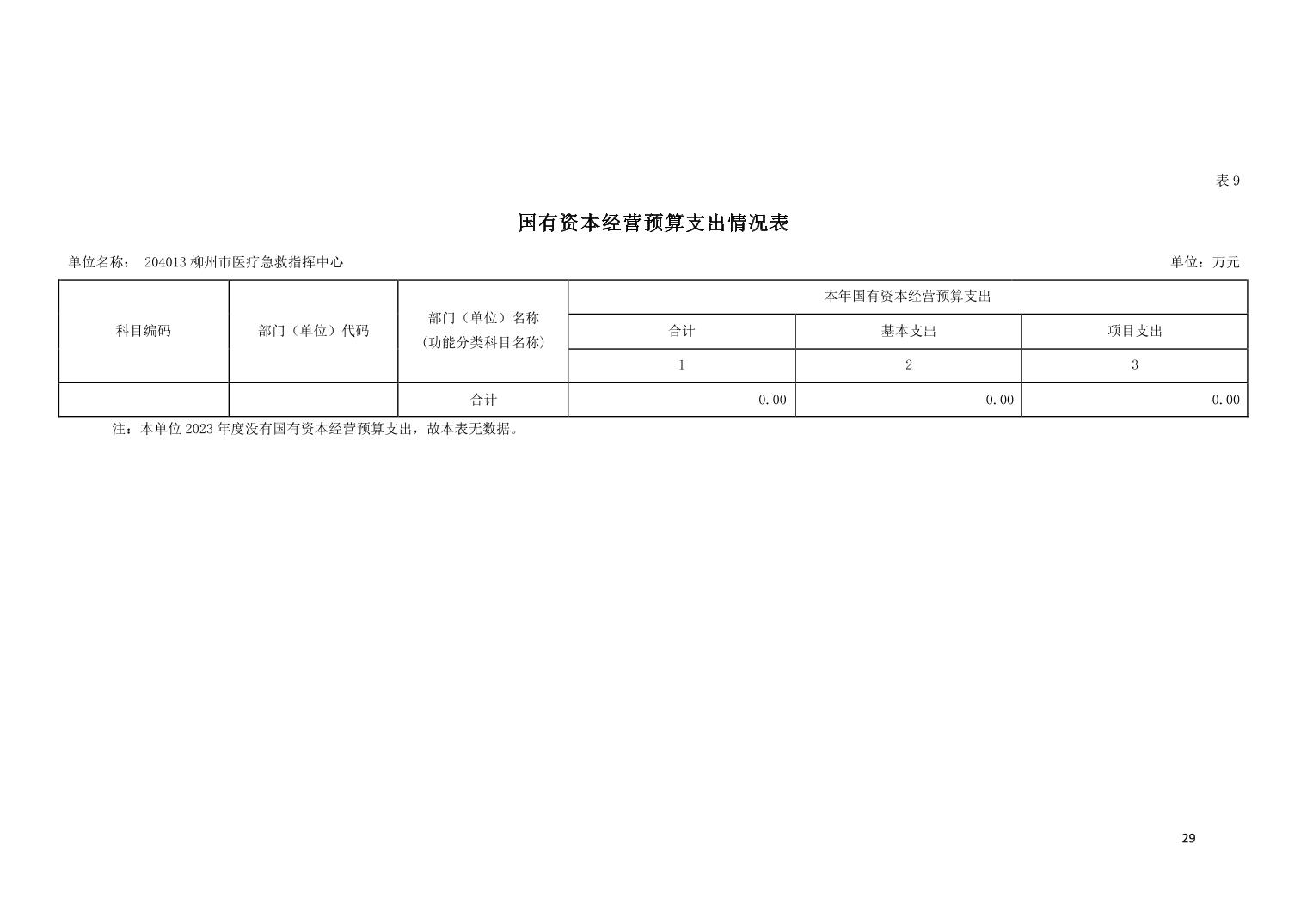 表9

国有资本经营预算支出情况表

单位名称： 204013柳州市医疗急救指挥中心 单位：万元

| 科目编码 | 部门（单位）代码 | 部门（单位）名称（功能分类科目名称） | 本年国有资本经营预算支出 | | |
|---|---|---|---|---|---|
| | | | 合计 | 基本支出 | 项目支出 |
| | | | 1 | 2 | 3 |
| | | 合计 | 0.00 | 0.00 | 0.00 |

注：本单位2023年度没有国有资本经营预算支出，故本表无数据。

29